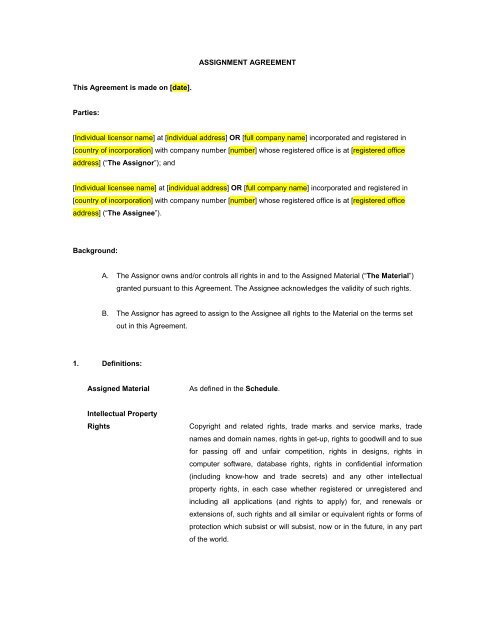 ASSIGNMENT AGREEMENT

This Agreement is made on [date].

Parties:

[Individual licensor name] at [individual address] OR [full company name] incorporated and registered in [country of incorporation] with company number [number] whose registered office is at [registered office address] ("The Assignor"); and

[Individual licensee name] at [individual address] OR [full company name] incorporated and registered in [country of incorporation] with company number [number] whose registered office is at [registered office address] ("The Assignee").

Background:

A. The Assignor owns and/or controls all rights in and to the Assigned Material ("The Material") granted pursuant to this Agreement. The Assignee acknowledges the validity of such rights.

B. The Assignor has agreed to assign to the Assignee all rights to the Material on the terms set out in this Agreement.

1. Definitions:

Assigned Material As defined in the Schedule.

Intellectual Property Rights Copyright and related rights, trade marks and service marks, trade names and domain names, rights in get-up, rights to goodwill and to sue for passing off and unfair competition, rights in designs, rights in computer software, database rights, rights in confidential information (including know-how and trade secrets) and any other intellectual property rights, in each case whether registered or unregistered and including all applications (and rights to apply) for, and renewals or extensions of, such rights and all similar or equivalent rights or forms of protection which subsist or will subsist, now or in the future, in any part of the world.